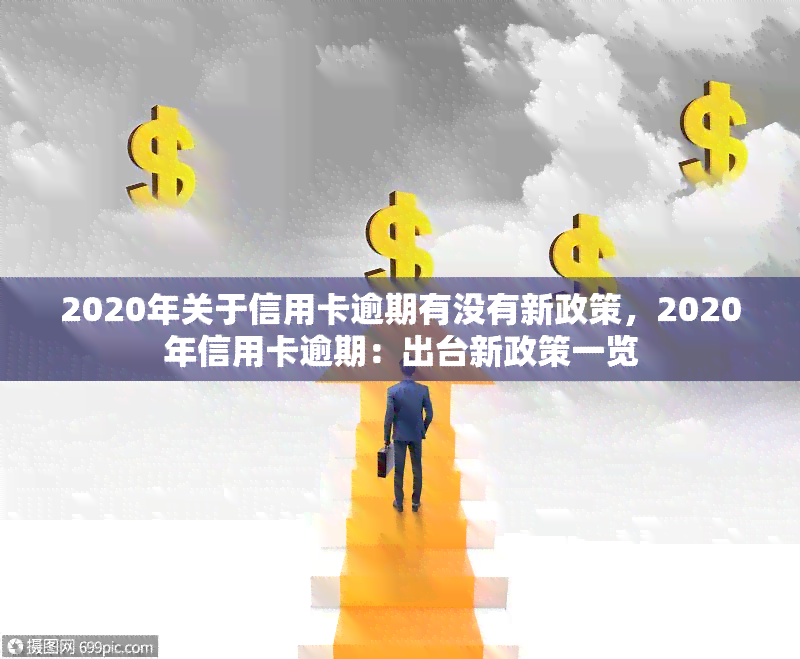 $ $ $ $

2020年关于信用卡逾期有没有新政策，2020年信用卡逾期：出台新政策一览

摄图网 699pic.com